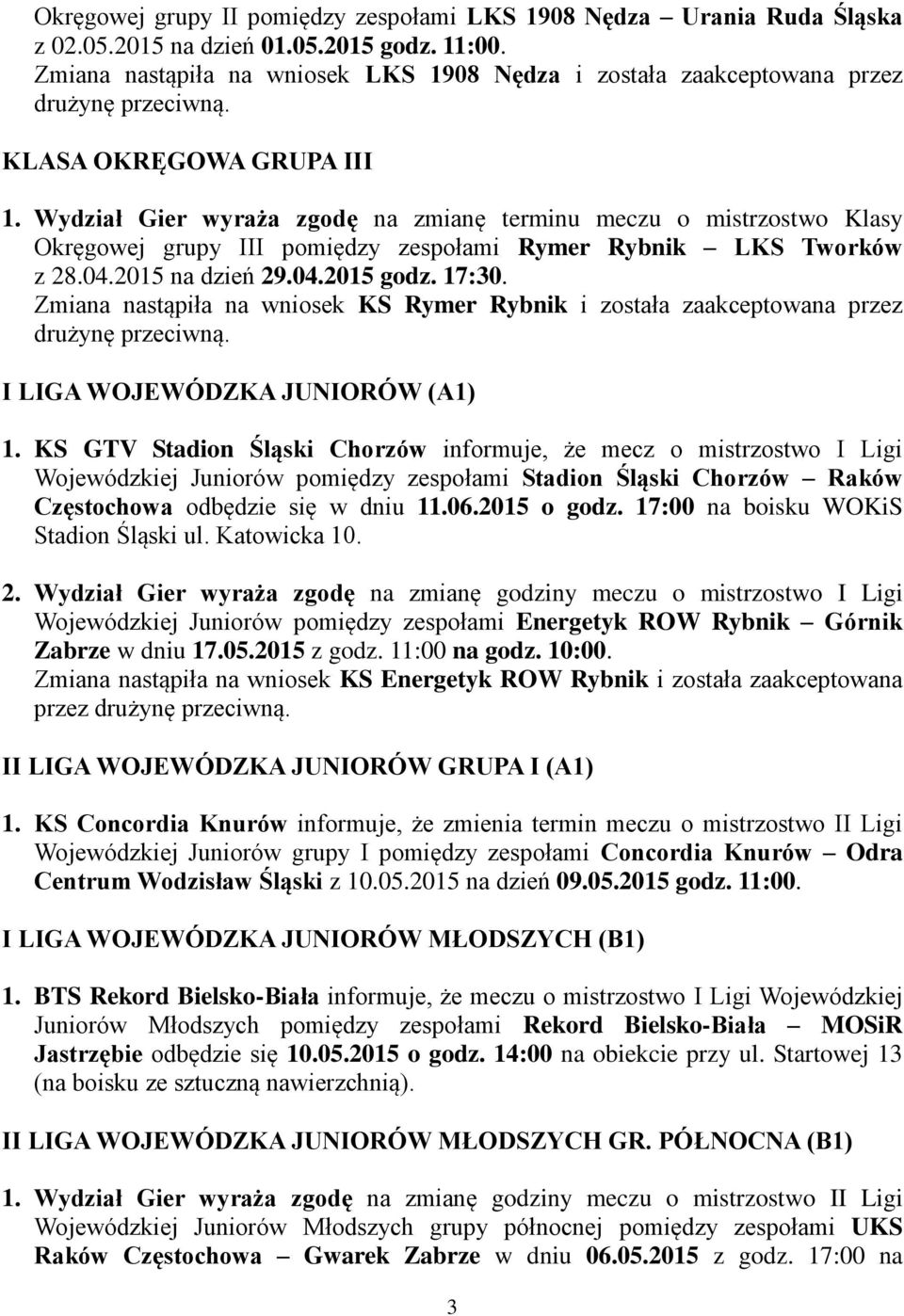 Okręgowej grupy II pomiędzy zespołami LKS 1908 Nędza – Urania Ruda Śląska z 02.05.2015 na dzień 01.05.2015 godz. 11:00.
Zmiana nastąpiła na wniosek LKS 1908 Nędza i została zaakceptowana przez drużynę przeciwną.

KLASA OKRĘGOWA GRUPA III

1. Wydział Gier wyraża zgodę na zmianę terminu meczu o mistrzostwo Klasy Okręgowej grupy III pomiędzy zespołami Rymer Rybnik – LKS Tworków z 28.04.2015 na dzień 29.04.2015 godz. 17:30.
Zmiana nastąpiła na wniosek KS Rymer Rybnik i została zaakceptowana przez drużynę przeciwną.

I LIGA WOJEWÓDZKA JUNIORÓW (A1)

1. KS GTV Stadion Śląski Chorzów informuje, że mecz o mistrzostwo I Ligi Wojewódzkiej Juniorów pomiędzy zespołami Stadion Śląski Chorzów – Raków Częstochowa odbędzie się w dniu 11.06.2015 o godz. 17:00 na boisku WOKiS Stadion Śląski ul. Katowicka 10.

2. Wydział Gier wyraża zgodę na zmianę godziny meczu o mistrzostwo I Ligi Wojewódzkiej Juniorów pomiędzy zespołami Energetyk ROW Rybnik – Górnik Zabrze w dniu 17.05.2015 z godz. 11:00 na godz. 10:00.
Zmiana nastąpiła na wniosek KS Energetyk ROW Rybnik i została zaakceptowana przez drużynę przeciwną.

II LIGA WOJEWÓDZKA JUNIORÓW GRUPA I (A1)

1. KS Concordia Knurów informuje, że zmienia termin meczu o mistrzostwo II Ligi Wojewódzkiej Juniorów grupy I pomiędzy zespołami Concordia Knurów – Odra Centrum Wodzisław Śląski z 10.05.2015 na dzień 09.05.2015 godz. 11:00.

I LIGA WOJEWÓDZKA JUNIORÓW MŁODSZYCH (B1)

1. BTS Rekord Bielsko-Biała informuje, że meczu o mistrzostwo I Ligi Wojewódzkiej Juniorów Młodszych pomiędzy zespołami Rekord Bielsko-Biała – MOSiR Jastrzębie odbędzie się 10.05.2015 o godz. 14:00 na obiekcie przy ul. Startowej 13 (na boisku ze sztuczną nawierzchnią).

II LIGA WOJEWÓDZKA JUNIORÓW MŁODSZYCH GR. PÓŁNOCNA (B1)

1. Wydział Gier wyraża zgodę na zmianę godziny meczu o mistrzostwo II Ligi Wojewódzkiej Juniorów Młodszych grupy północnej pomiędzy zespołami UKS Raków Częstochowa – Gwarek Zabrze w dniu 06.05.2015 z godz. 17:00 na

3